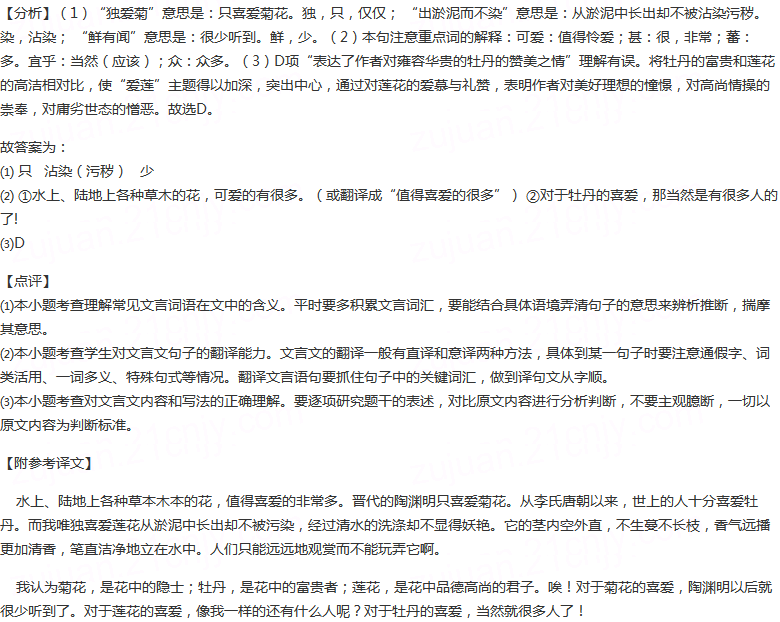 【分析】（1）“独爱菊”意思是：只喜爱菊花。独，只，仅仅；“出淤泥而不染”意思是：从淤泥中长出却不被沾染污秽。染，沾染；“鲜有闻”意思是：很少听到。鲜，少。（2）本句注意重点词的解释：可爱：值得怜爱；甚：很，非常；蕃：多。宜乎：当然（应该）；众：众多。（3）D项“表达了作者对雍容华贵的牡丹的赞美之情”理解有误。将牡丹的富贵和莲花的高洁相对比，使“爱莲”主题得以加深，突出中心，通过对莲花的爱慕与礼赞，表明作者对美好理想的憧憬，对高尚情操的崇奉，对庸劣世态的憎恶。故选D。

故答案为：
⑴只 沾染（污秽） 少
⑵①水上、陆地上各种草木的花，可爱的有很多。（或翻译成“值得喜爱的很多”）②对于牡丹的喜爱，那当然是有很多人的了!
⑶D

【点评】
⑴本小题考查理解常见文言词语在文中的含义。平时要多积累文言词汇，要能结合具体语境弄清句子的意思来辨析推断，揣摩其意思。
⑵本小题考查学生对文言文句子的翻译能力。文言文的翻译一般有直译和意译两种方法，具体到某一句子时要注意通假字、词类活用、一词多义、特殊句式等情况。翻译文言语句要抓住句子中的关键词汇，做到译句文从字顺。
⑶本小题考查对文言文内容和写法的正确理解。要逐项研究题干的表述，对比原文内容进行分析判断，不要主观臆断，一切以原文内容为判断标准。

【附参考译文】

水上、陆地上各种草本木本的花，值得喜爱的非常多。晋代的陶渊明只喜爱菊花。从李氏唐朝以来，世上的人十分喜爱牡丹。而我唯独喜爱莲花从淤泥中长出却不被污染，经过清水的洗涤却不显得妖艳。它的茎内空外直，不生蔓不长枝，香气远播更加清香，笔直洁净地立在水中。人们只能远远地观赏而不能玩弄它啊。

我认为菊花，是花中的隐士；牡丹，是花中的富贵者；莲花，是花中品德高尚的君子。唉！对于菊花的喜爱，陶渊明以后就很少听到了。对于莲花的喜爱，像我一样的还有什么人呢？对于牡丹的喜爱，当然就很多人了！

zujuan.21cnjy.com